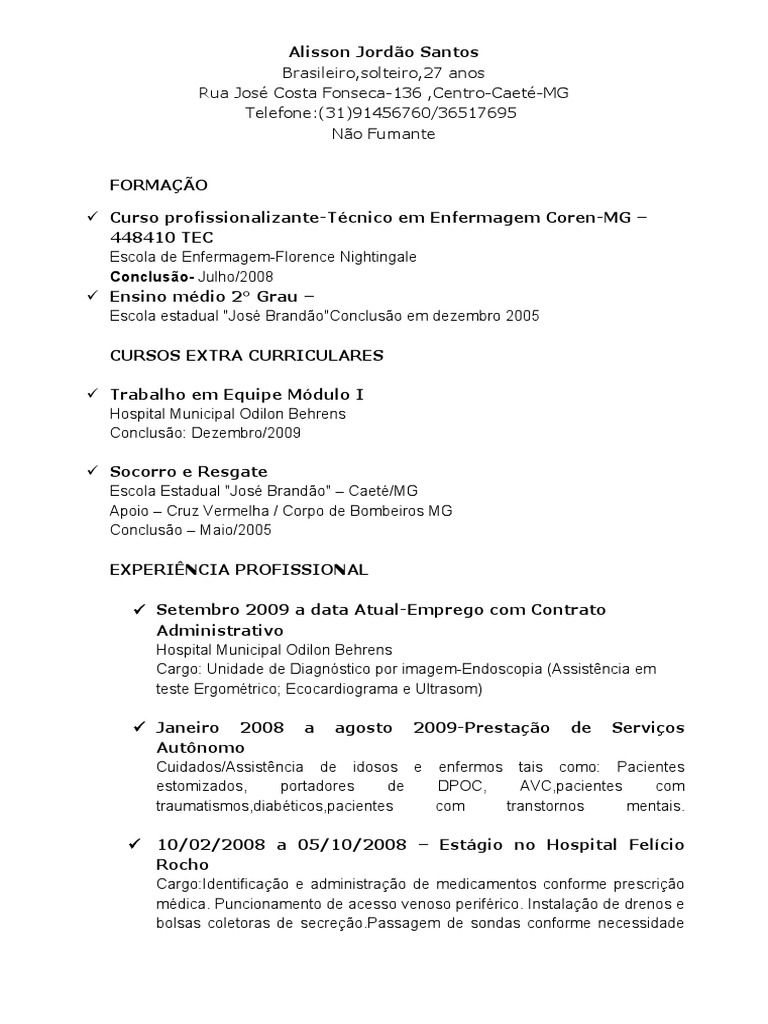 Alisson Jordão Santos
Brasileiro,solteiro,27 anos
Rua José Costa Fonseca-136 ,Centro-Caeté-MG
Telefone:(31)91456760/36517695
Não Fumante

FORMAÇÃO

✓ Curso profissionalizante-Técnico em Enfermagem Coren-MG – 448410 TEC
Escola de Enfermagem-Florence Nightingale
Conclusão- Julho/2008

✓ Ensino médio 2° Grau –
Escola estadual "José Brandão"Conclusão em dezembro 2005

CURSOS EXTRA CURRICULARES

✓ Trabalho em Equipe Módulo I
Hospital Municipal Odilon Behrens
Conclusão: Dezembro/2009

✓ Socorro e Resgate
Escola Estadual "José Brandão" – Caeté/MG
Apoio – Cruz Vermelha / Corpo de Bombeiros MG
Conclusão – Maio/2005

EXPERIÊNCIA PROFISSIONAL

✓ Setembro 2009 a data Atual-Emprego com Contrato Administrativo
Hospital Municipal Odilon Behrens
Cargo: Unidade de Diagnóstico por imagem-Endoscopia (Assistência em teste Ergométrico; Ecocardiograma e Ultrasom)

✓ Janeiro 2008 a agosto 2009-Prestação de Serviços Autônomo
Cuidados/Assistência de idosos e enfermos tais como: Pacientes estomizados, portadores de DPOC, AVC,pacientes com traumatismos,diabéticos,pacientes com transtornos mentais.

✓ 10/02/2008 a 05/10/2008 – Estágio no Hospital Felício Rocho
Cargo:Identificação e administração de medicamentos conforme prescrição médica. Puncionamento de acesso venoso periférico. Instalação de drenos e bolsas coletoras de secreção.Passagem de sondas conforme necessidade